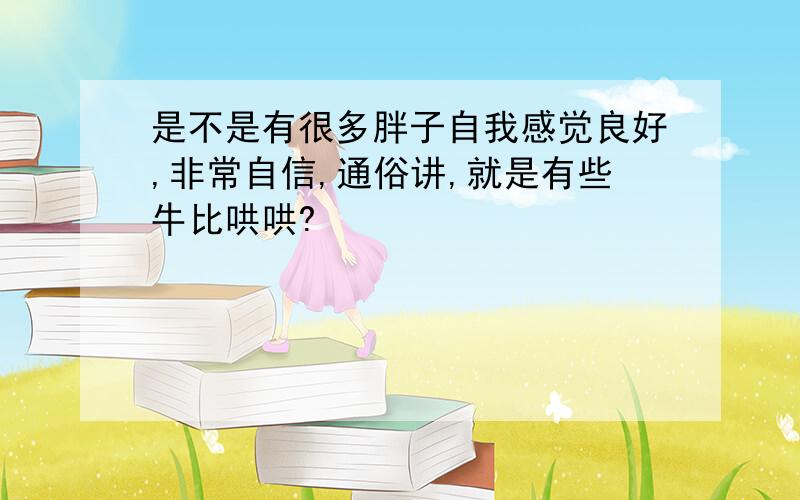 是不是有很多胖子自我感觉良好,非常自信,通俗讲,就是有些牛比哄哄?